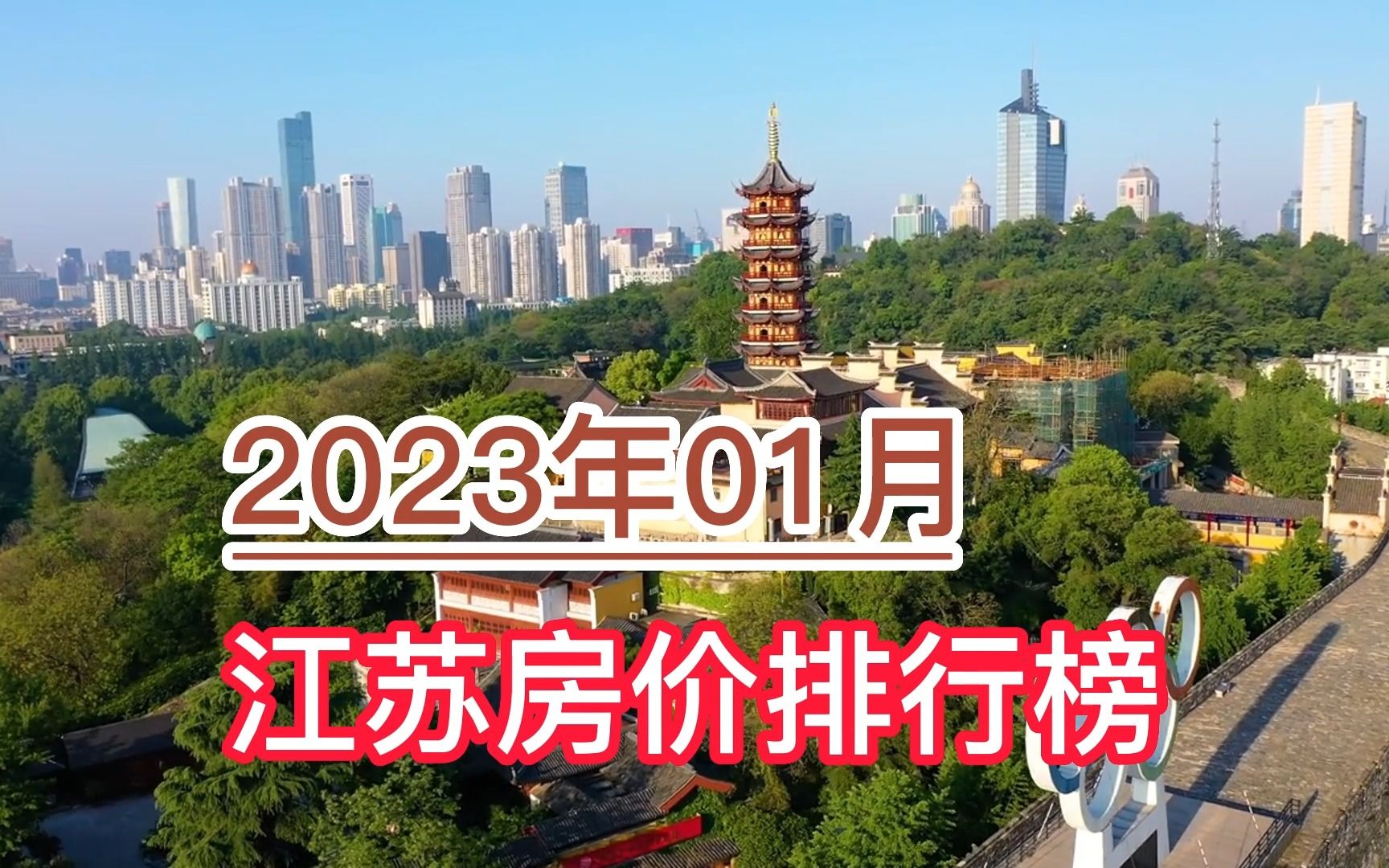 2023年01月

江苏房价排行榜